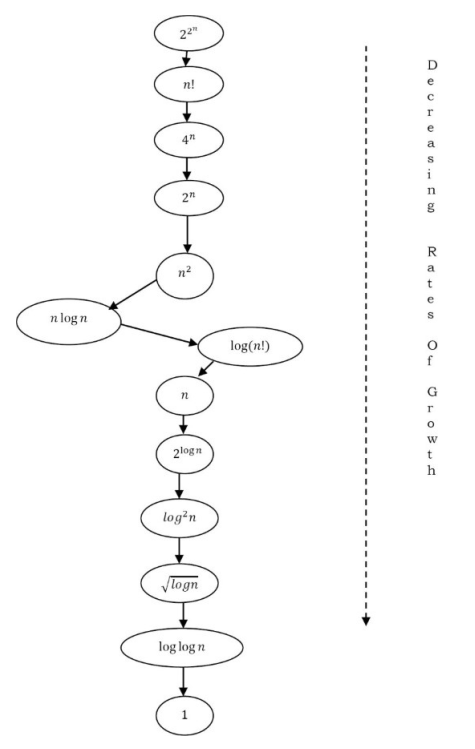 $2^{2^n}$

$n!$

$4^n$

$2^n$

$n^2$

$n \log n$

$\log(n!)$

$n$

$2^{\log n}$

$log^2 n$

$\sqrt{logn}$

$\log \log n$

$1$

Decreasing Rates Of Growth